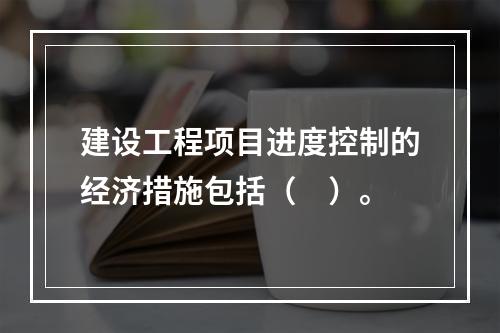 建设工程项目进度控制的经济措施包括（　）。